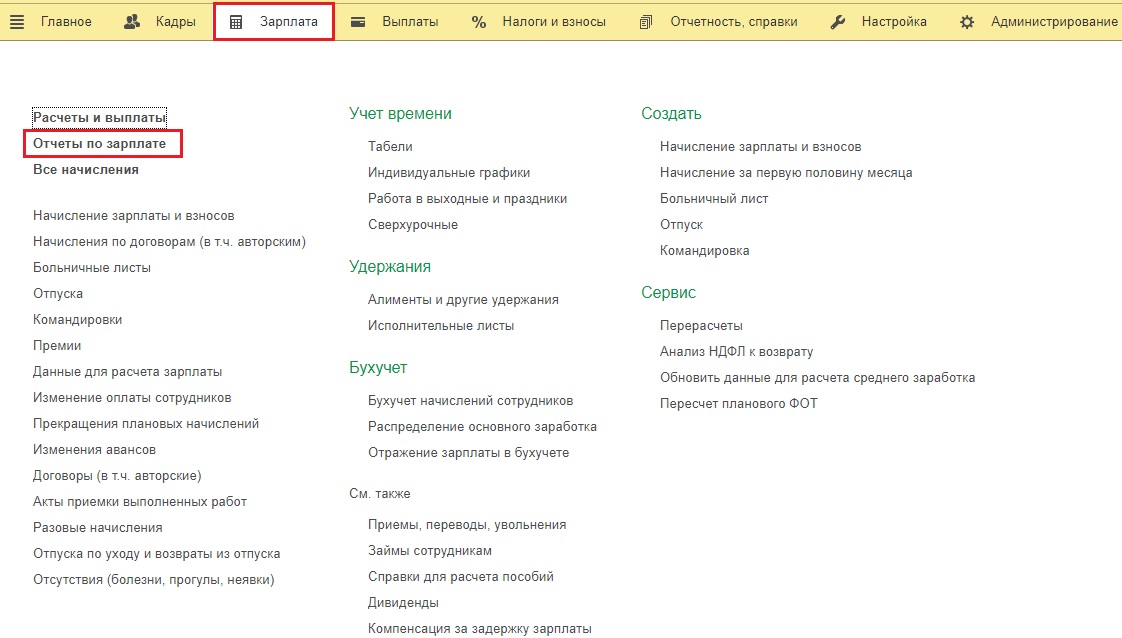 Главное Кадры Зарплата Выплаты Налоги и взносы Отчетность, справки Настройка Администрирование

Расчеты и выплаты
Отчеты по зарплате
Все начисления

Начисление зарплаты и взносов
Начисления по договорам (в т.ч. авторским)
Больничные листы
Отпуска
Командировки
Премии
Данные для расчета зарплаты
Изменение оплаты сотрудников
Прекращения плановых начислений
Изменения авансов
Договоры (в т.ч. авторские)
Акты приемки выполненных работ
Разовые начисления
Отпуска по уходу и возвраты из отпуска
Отсутствия (болезни, прогулы, неявки)

Учет времени
Табели
Индивидуальные графики
Работа в выходные и праздники
Сверхурочные

Удержания
Алименты и другие удержания
Исполнительные листы

Бухучет
Бухучет начислений сотрудников
Распределение основного заработка
Отражение зарплаты в бухучете

См. также
Приемы, переводы, увольнения
Займы сотрудникам
Справки для расчета пособий
Дивиденды
Компенсация за задержку зарплаты

Создать
Начисление зарплаты и взносов
Начисление за первую половину месяца
Больничный лист
Отпуск
Командировка

Сервис
Перерасчеты
Анализ НДФЛ к возврату
Обновить данные для расчета среднего заработка
Пересчет планового ФОТ